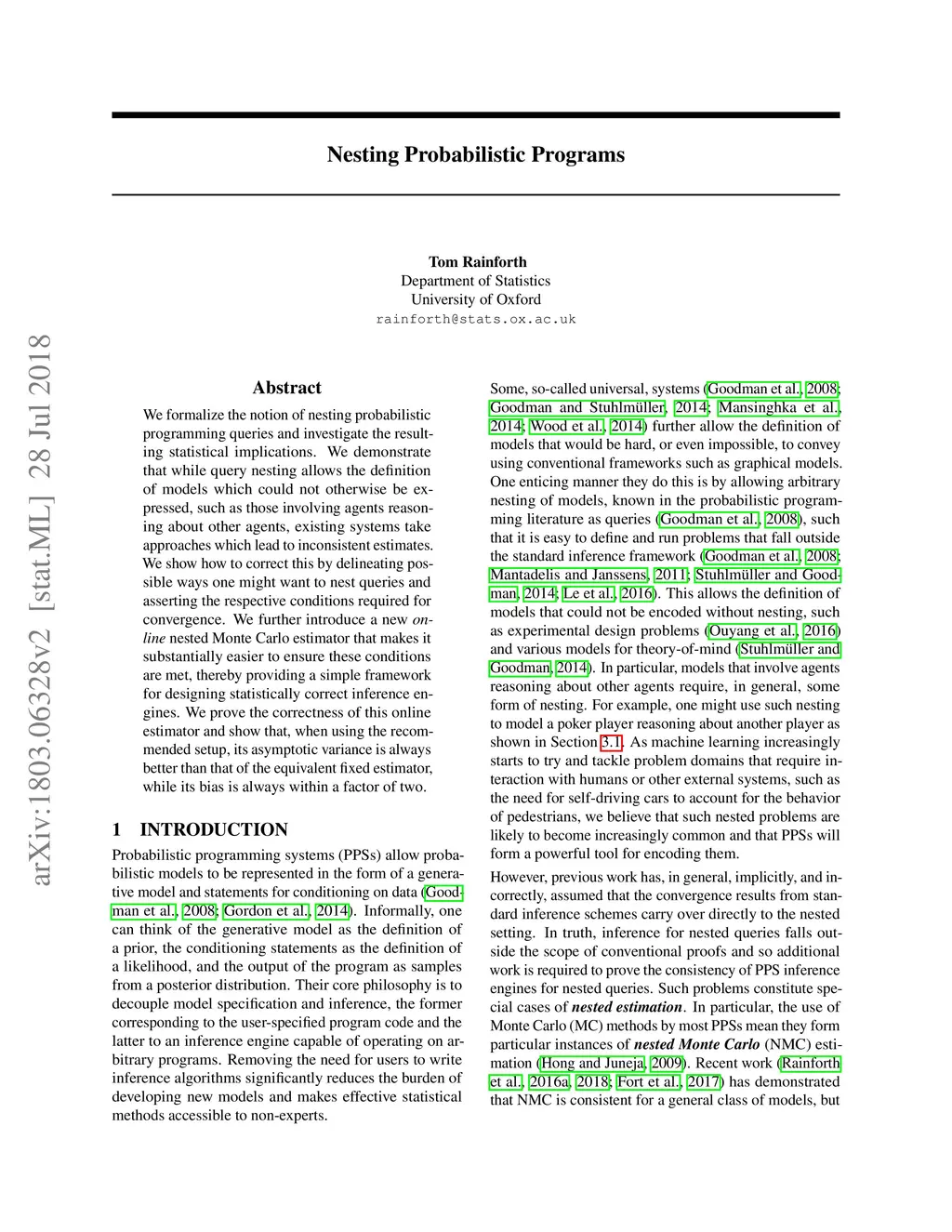 Nesting Probabilistic Programs

Tom Rainforth
Department of Statistics
University of Oxford
rainforth@stats.ox.ac.uk

arXiv:1803.06328v2 [stat.ML] 28 Jul 2018

Abstract

We formalize the notion of nesting probabilistic programming queries and investigate the resulting statistical implications. We demonstrate that while query nesting allows the definition of models which could not otherwise be expressed, such as those involving agents reasoning about other agents, existing systems take approaches which lead to inconsistent estimates. We show how to correct this by delineating possible ways one might want to nest queries and asserting the respective conditions required for convergence. We further introduce a new online nested Monte Carlo estimator that makes it substantially easier to ensure these conditions are met, thereby providing a simple framework for designing statistically correct inference engines. We prove the correctness of this online estimator and show that, when using the recommended setup, its asymptotic variance is always better than that of the equivalent fixed estimator, while its bias is always within a factor of two.

1 INTRODUCTION

Probabilistic programming systems (PPSs) allow probabilistic models to be represented in the form of a generative model and statements for conditioning on data (Goodman et al., 2008; Gordon et al., 2014). Informally, one can think of the generative model as the definition of a prior, the conditioning statements as the definition of a likelihood, and the output of the program as samples from a posterior distribution. Their core philosophy is to decouple model specification and inference, the former corresponding to the user-specified program code and the latter to an inference engine capable of operating on arbitrary programs. Removing the need for users to write inference algorithms significantly reduces the burden of developing new models and makes effective statistical methods accessible to non-experts.

Some, so-called universal, systems (Goodman et al., 2008; Goodman and Stuhlmüller, 2014; Mansinghka et al., 2014; Wood et al., 2014) further allow the definition of models that would be hard, or even impossible, to convey using conventional frameworks such as graphical models. One enticing manner they do this is by allowing arbitrary nesting of models, known in the probabilistic programming literature as queries (Goodman et al., 2008), such that it is easy to define and run problems that fall outside the standard inference framework (Goodman et al., 2008; Mantadelis and Janssens, 2011; Stuhlmüller and Goodman, 2014; Le et al., 2016). This allows the definition of models that could not be encoded without nesting, such as experimental design problems (Ouyang et al., 2016) and various models for theory-of-mind (Stuhlmüller and Goodman, 2014). In particular, models that involve agents reasoning about other agents require, in general, some form of nesting. For example, one might use such nesting to model a poker player reasoning about another player as shown in Section 3.1. As machine learning increasingly starts to try and tackle problem domains that require interaction with humans or other external systems, such as the need for self-driving cars to account for the behavior of pedestrians, we believe that such nested problems are likely to become increasingly common and that PPSs will form a powerful tool for encoding them.

However, previous work has, in general, implicitly, and incorrectly, assumed that the convergence results from standard inference schemes carry over directly to the nested setting. In truth, inference for nested queries falls outside the scope of conventional proofs and so additional work is required to prove the consistency of PPS inference engines for nested queries. Such problems constitute special cases of nested estimation. In particular, the use of Monte Carlo (MC) methods by most PPSs mean they form particular instances of nested Monte Carlo (NMC) estimation (Hong and Juneja, 2009). Recent work (Rainforth et al., 2016a, 2018; Fort et al., 2017) has demonstrated that NMC is consistent for a general class of models, but